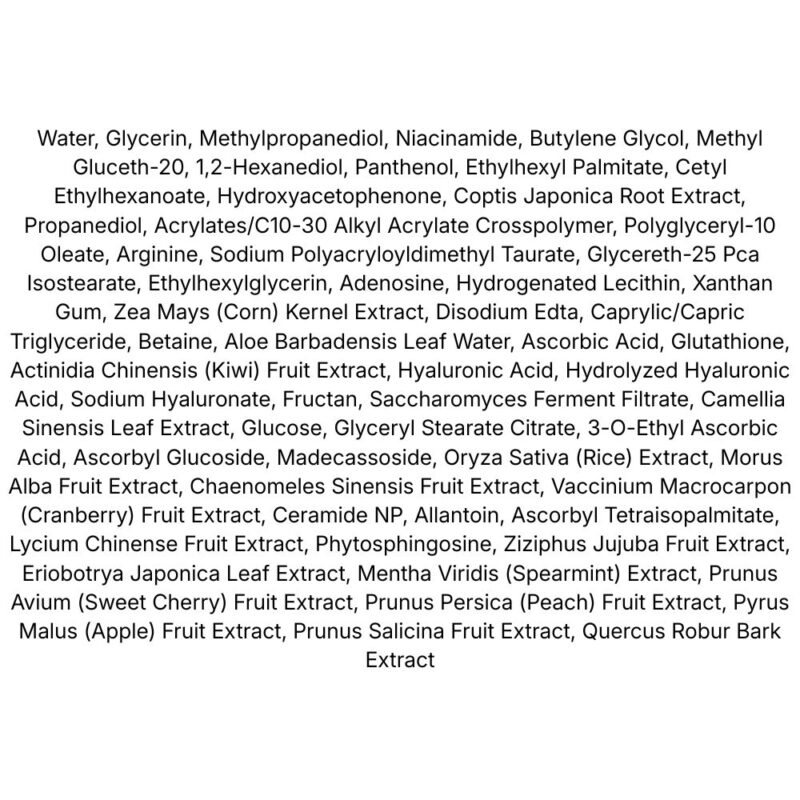 Water, Glycerin, Methylpropanediol, Niacinamide, Butylene Glycol, Methyl Gluceth-20, 1,2-Hexanediol, Panthenol, Ethylhexyl Palmitate, Cetyl Ethylhexanoate, Hydroxyacetophenone, Coptis Japonica Root Extract, Propanediol, Acrylates/C10-30 Alkyl Acrylate Crosspolymer, Polyglyceryl-10 Oleate, Arginine, Sodium Polyacryloyldimethyl Taurate, Glycereth-25 Pca Isostearate, Ethylhexylglycerin, Adenosine, Hydrogenated Lecithin, Xanthan Gum, Zea Mays (Corn) Kernel Extract, Disodium Edta, Caprylic/Capric Triglyceride, Betaine, Aloe Barbadensis Leaf Water, Ascorbic Acid, Glutathione, Actinidia Chinensis (Kiwi) Fruit Extract, Hyaluronic Acid, Hydrolyzed Hyaluronic Acid, Sodium Hyaluronate, Fructan, Saccharomyces Ferment Filtrate, Camellia Sinensis Leaf Extract, Glucose, Glyceryl Stearate Citrate, 3-O-Ethyl Ascorbic Acid, Ascorbyl Glucoside, Madecassoside, Oryza Sativa (Rice) Extract, Morus Alba Fruit Extract, Chaenomeles Sinensis Fruit Extract, Vaccinium Macrocarpon (Cranberry) Fruit Extract, Ceramide NP, Allantoin, Ascorbyl Tetraisopalmitate, Lycium Chinense Fruit Extract, Phytosphingosine, Ziziphus Jujuba Fruit Extract, Eriobotrya Japonica Leaf Extract, Mentha Viridis (Spearmint) Extract, Prunus Avium (Sweet Cherry) Fruit Extract, Prunus Persica (Peach) Fruit Extract, Pyrus Malus (Apple) Fruit Extract, Prunus Salicina Fruit Extract, Quercus Robur Bark Extract